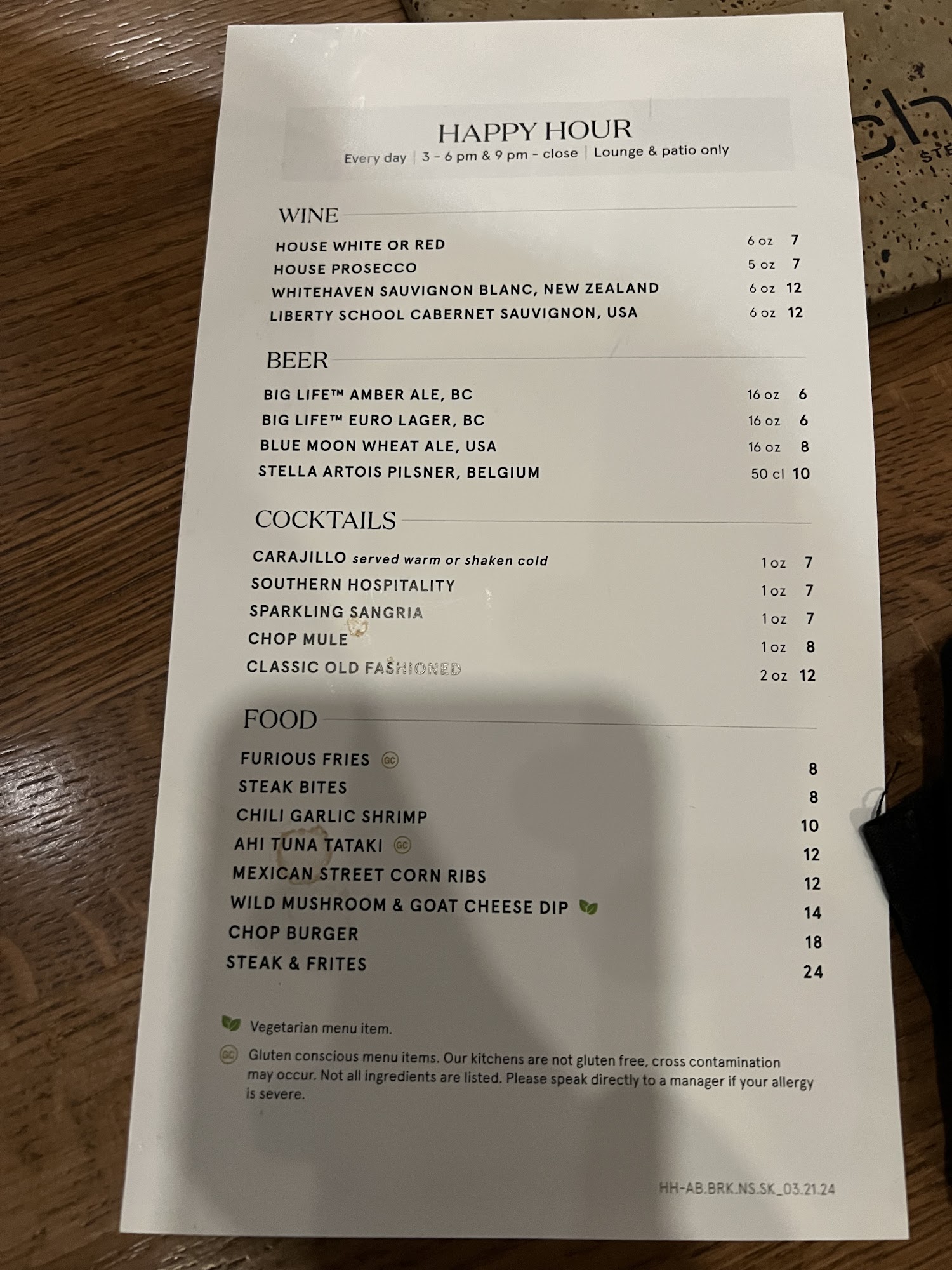 HAPPY HOUR
Every day | 3 - 6 pm & 9 pm - close | Lounge & patio only

WINE

HOUSE WHITE OR RED 6 oz 7
HOUSE PROSECCO 5 oz 7
WHITEHAVEN SAUVIGNON BLANC, NEW ZEALAND 6 oz 12
LIBERTY SCHOOL CABERNET SAUVIGNON, USA 6 oz 12

BEER

BIG LIFE™ AMBER ALE, BC 16 oz 6
BIG LIFE™ EURO LAGER, BC 16 oz 6
BLUE MOON WHEAT ALE, USA 16 oz 8
STELLA ARTOIS PILSNER, BELGIUM 50 cl 10

COCKTAILS

CARAJILLO served warm or shaken cold 1 oz 7
SOUTHERN HOSPITALITY 1 oz 7
SPARKLING SANGRIA 1 oz 7
CHOP MULE 1 oz 8
CLASSIC OLD FASHIONED 2 oz 12

FOOD

FURIOUS FRIES GC 8
STEAK BITES 8
CHILI GARLIC SHRIMP 10
AHI TUNA TATAKI GC 12
MEXICAN STREET CORN RIBS 12
WILD MUSHROOM & GOAT CHEESE DIP 14
CHOP BURGER 18
STEAK & FRITES 24

Vegetarian menu item.

GC Gluten conscious menu items. Our kitchens are not gluten free, cross contamination may occur. Not all ingredients are listed. Please speak directly to a manager if your allergy is severe.

HH-AB.BRK.NS.SK_03.21.24